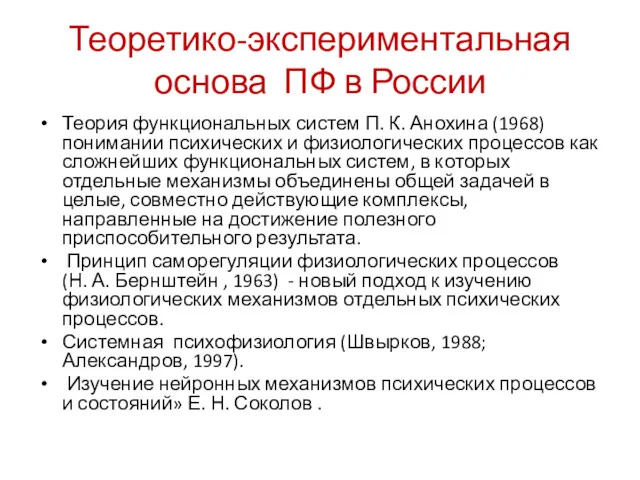 Теоретико-экспериментальная основа ПФ в России

• Теория функциональных систем П. К. Анохина (1968) понимании психических и физиологических процессов как сложнейших функциональных систем, в которых отдельные механизмы объединены общей задачей в целые, совместно действующие комплексы, направленные на достижение полезного приспособительного результата.
• Принцип саморегуляции физиологических процессов (Н. А. Бернштейн , 1963) - новый подход к изучению физиологических механизмов отдельных психических процессов.
• Системная психофизиология (Швырков, 1988; Александров, 1997).
• Изучение нейронных механизмов психических процессов и состояний» Е. Н. Соколов .